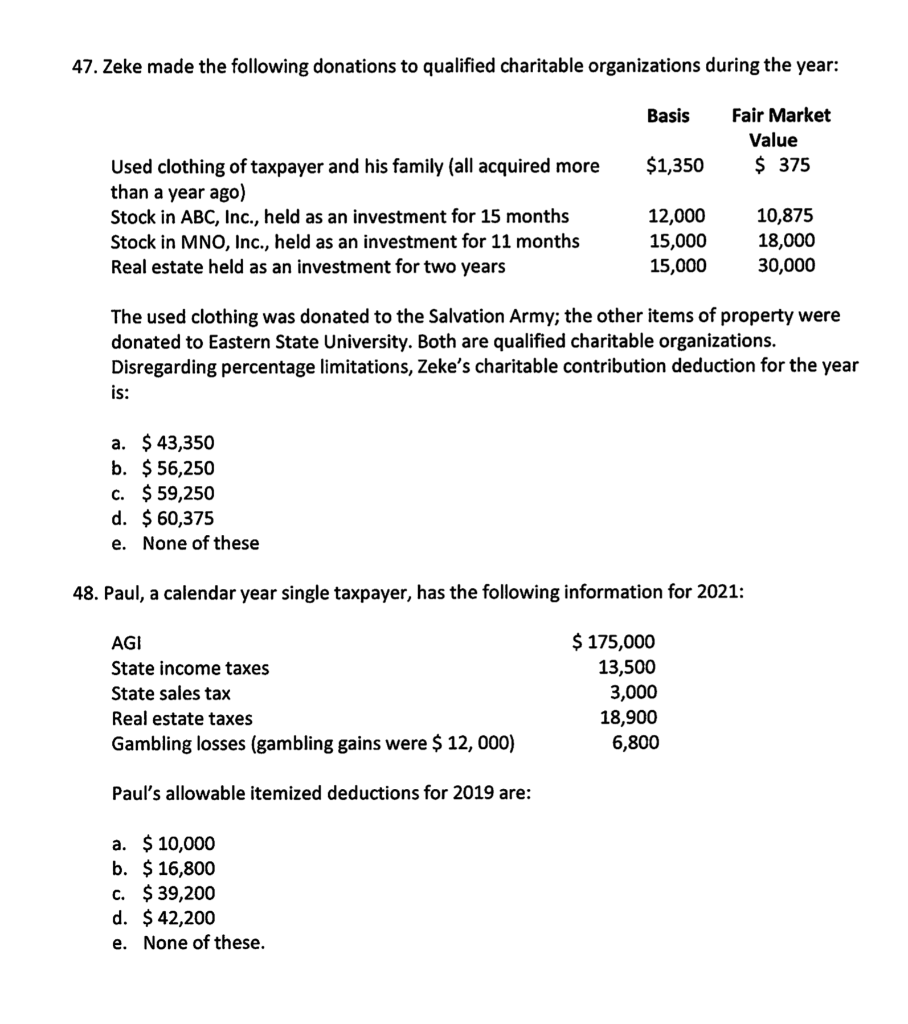 47. Zeke made the following donations to qualified charitable organizations during the year:

| | Basis | Fair Market Value |
|---|---|---|
| Used clothing of taxpayer and his family (all acquired more than a year ago) | \$1,350 | \$ 375 |
| Stock in ABC, Inc., held as an investment for 15 months | 12,000 | 10,875 |
| Stock in MNO, Inc., held as an investment for 11 months | 15,000 | 18,000 |
| Real estate held as an investment for two years | 15,000 | 30,000 |

The used clothing was donated to the Salvation Army; the other items of property were donated to Eastern State University. Both are qualified charitable organizations. Disregarding percentage limitations, Zeke's charitable contribution deduction for the year is:

a. \$ 43,350
b. \$ 56,250
c. \$ 59,250
d. \$ 60,375
e. None of these

48. Paul, a calendar year single taxpayer, has the following information for 2021:

| | |
|---|---|
| AGI | \$ 175,000 |
| State income taxes | 13,500 |
| State sales tax | 3,000 |
| Real estate taxes | 18,900 |
| Gambling losses (gambling gains were \$ 12, 000) | 6,800 |

Paul's allowable itemized deductions for 2019 are:

a. \$ 10,000
b. \$ 16,800
c. \$ 39,200
d. \$ 42,200
e. None of these.